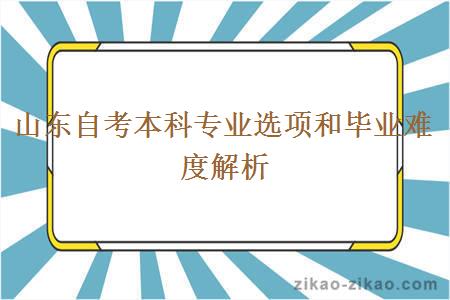 山东自考本科专业选项和毕业难度解析

zikao-zikao.com